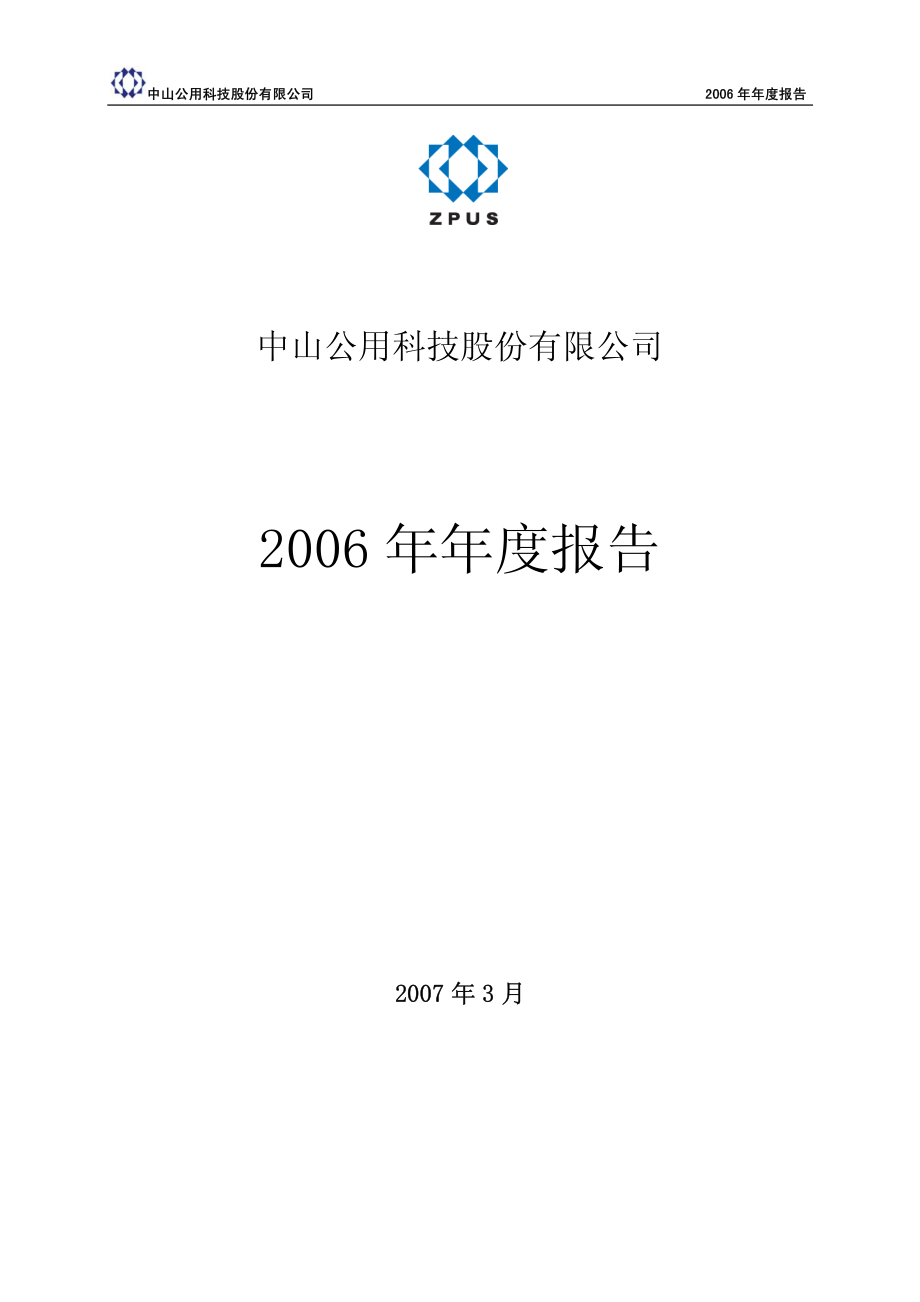 中山公用科技股份有限公司 2006 年年度报告

ZPUS

中山公用科技股份有限公司

2006 年年度报告

2007 年 3 月